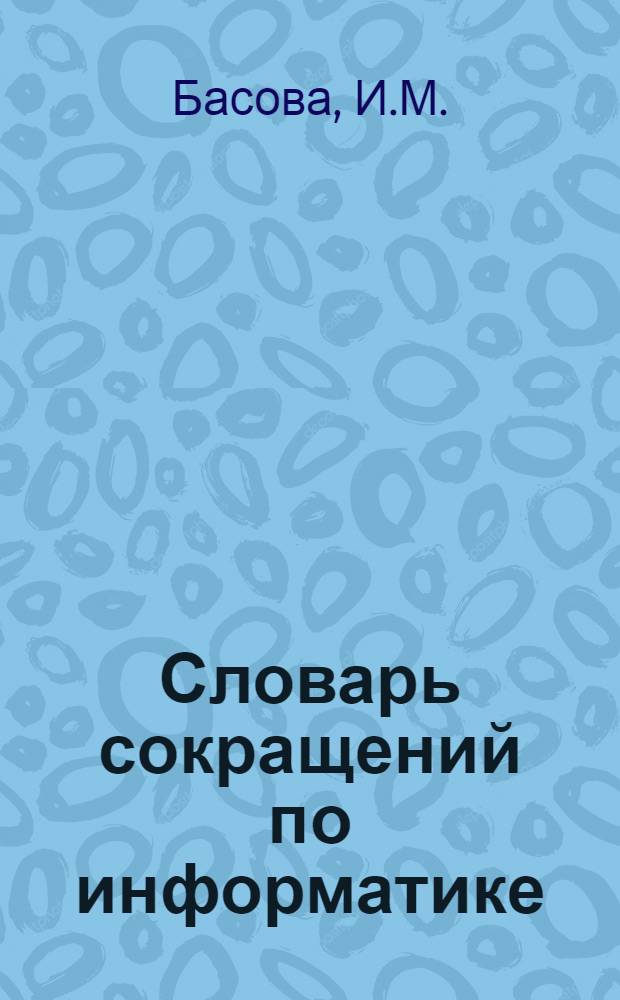 Басова, И.М.

Словарь сокращений по информатике